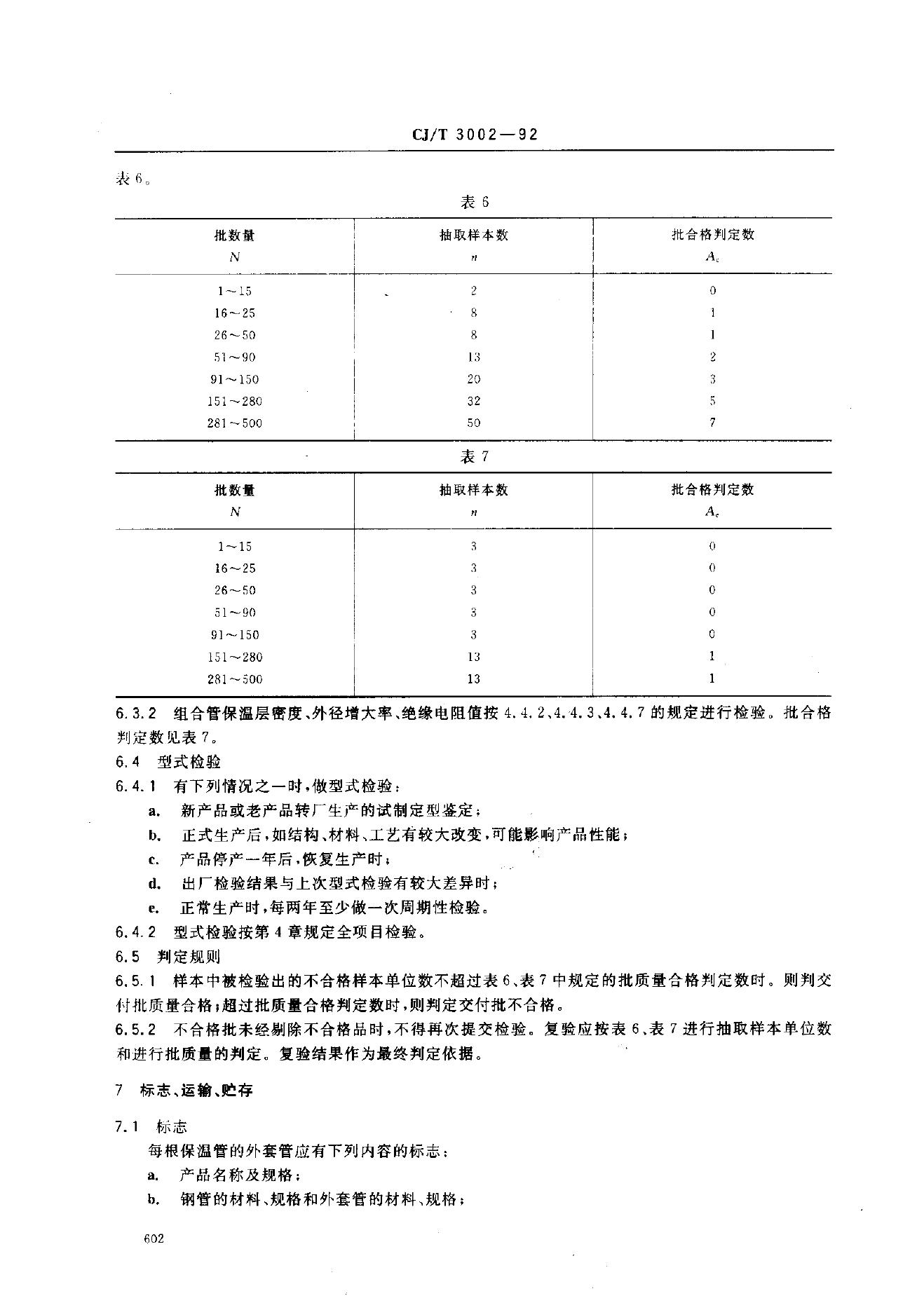 CJ/T 3002—92

表 6。

表 6

| 批数量 $N$ | 抽取样本数 $n$ | 批合格判定数 $A_c$ |
|---|---|---|
| 1～15 | 2 | 0 |
| 16～25 | 8 | 1 |
| 26～50 | 8 | 1 |
| 51～90 | 13 | 2 |
| 91～150 | 20 | 3 |
| 151～280 | 32 | 5 |
| 281～500 | 50 | 7 |

表 7

| 批数量 $N$ | 抽取样本数 $n$ | 批合格判定数 $A_c$ |
|---|---|---|
| 1～15 | 3 | 0 |
| 16～25 | 3 | 0 |
| 26～50 | 3 | 0 |
| 51～90 | 3 | 0 |
| 91～150 | 3 | 0 |
| 151～280 | 13 | 1 |
| 281～500 | 13 | 1 |

6.3.2 组合管保温层密度、外径增大率、绝缘电阻值按 4.4.2、4.4.3、4.4.7 的规定进行检验。批合格判定数见表 7。

6.4 型式检验

6.4.1 有下列情况之一时，做型式检验：

a. 新产品或老产品转厂生产的试制定型鉴定；

b. 正式生产后，如结构、材料、工艺有较大改变，可能影响产品性能；

c. 产品停产一年后，恢复生产时；

d. 出厂检验结果与上次型式检验有较大差异时；

e. 正常生产时，每两年至少做一次周期性检验。

6.4.2 型式检验按第 4 章规定全项目检验。

6.5 判定规则

6.5.1 样本中被检验出的不合格样本单位数不超过表 6、表 7 中规定的批质量合格判定数时。则判交付批质量合格；超过批质量合格判定数时，则判定交付批不合格。

6.5.2 不合格批未经剔除不合格品时，不得再次提交检验。复验应按表 6、表 7 进行抽取样本单位数和进行批质量的判定。复验结果作为最终判定依据。

7 标志、运输、贮存

7.1 标志

每根保温管的外套管应有下列内容的标志：

a. 产品名称及规格；

b. 钢管的材料、规格和外套管的材料、规格；

602